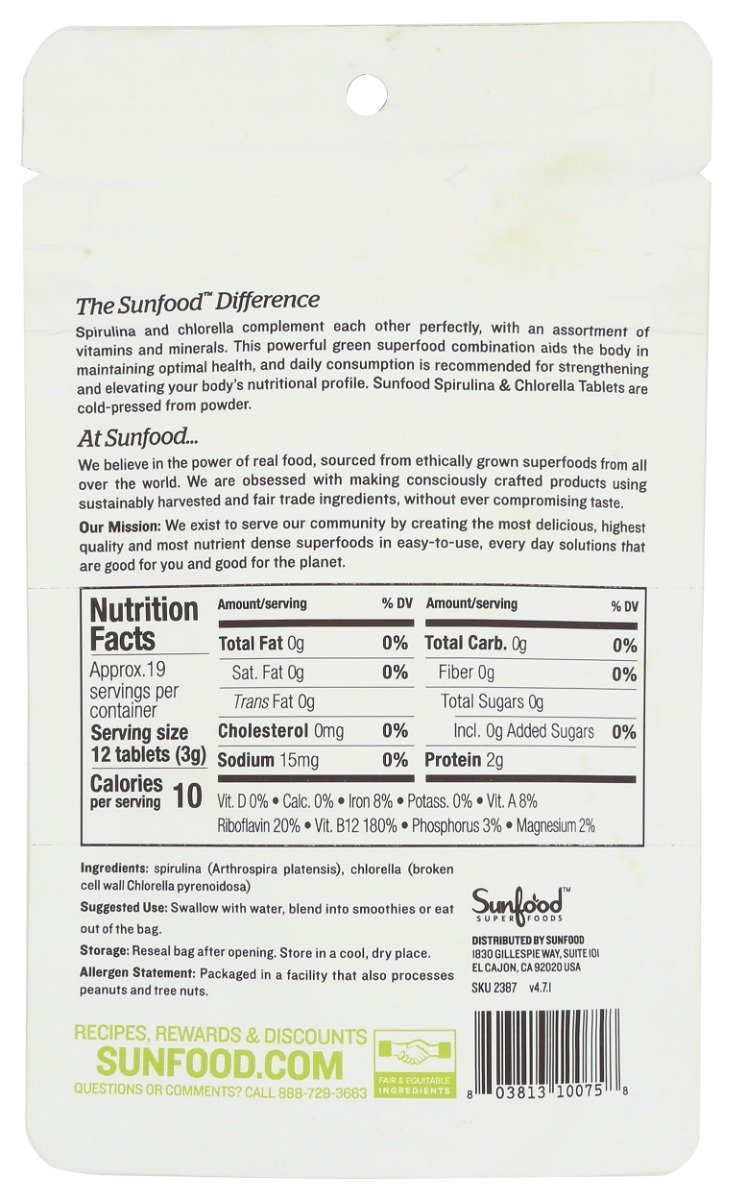 The Sunfood™ Difference

Spirulina and chlorella complement each other perfectly, with an assortment of vitamins and minerals. This powerful green superfood combination aids the body in maintaining optimal health, and daily consumption is recommended for strengthening and elevating your body's nutritional profile. Sunfood Spirulina & Chlorella Tablets are cold-pressed from powder.

At Sunfood...

We believe in the power of real food, sourced from ethically grown superfoods from all over the world. We are obsessed with making consciously crafted products using sustainably harvested and fair trade ingredients, without ever compromising taste.

Our Mission: We exist to serve our community by creating the most delicious, highest quality and most nutrient dense superfoods in easy-to-use, every day solutions that are good for you and good for the planet.

Nutrition Facts

Approx.19 servings per container

Serving size 12 tablets (3g)

Calories per serving 10

| Amount/serving | % DV | Amount/serving | % DV |
|---|---|---|---|
| Total Fat 0g | 0% | Total Carb. 0g | 0% |
| Sat. Fat 0g | 0% | Fiber 0g | 0% |
| Trans Fat 0g | | Total Sugars 0g | |
| Cholesterol 0mg | 0% | Incl. 0g Added Sugars | 0% |
| Sodium 15mg | 0% | Protein 2g | |

Vit. D 0% • Calc. 0% • Iron 8% • Potass. 0% • Vit. A 8% Riboflavin 20% • Vit. B12 180% • Phosphorus 3% • Magnesium 2%

Ingredients: spirulina (Arthrospira platensis), chlorella (broken cell wall Chlorella pyrenoidosa)

Suggested Use: Swallow with water, blend into smoothies or eat out of the bag.

Storage: Reseal bag after opening. Store in a cool, dry place.

Allergen Statement: Packaged in a facility that also processes peanuts and tree nuts.

Sunfood™ SUPERFOODS

DISTRIBUTED BY SUNFOOD
1830 GILLESPIE WAY, SUITE 101
EL CAJON, CA 92020 USA

SKU 2387 v4.7.1

RECIPES, REWARDS & DISCOUNTS
SUNFOOD.COM
QUESTIONS OR COMMENTS? CALL 888-729-3663

FAIR & EQUITABLE INGREDIENTS

8 03813 10075 8